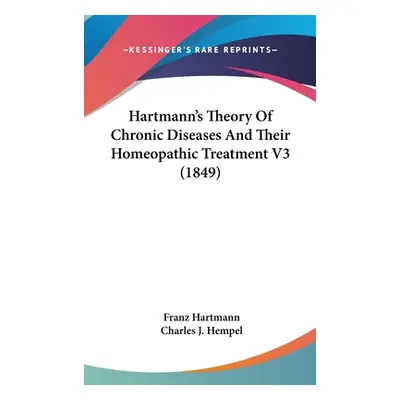 —KESSINGER'S RARE REPRINTS—

Hartmann's Theory Of Chronic Diseases And Their Homeopathic Treatment V3 (1849)

Franz Hartmann
Charles J. Hempel